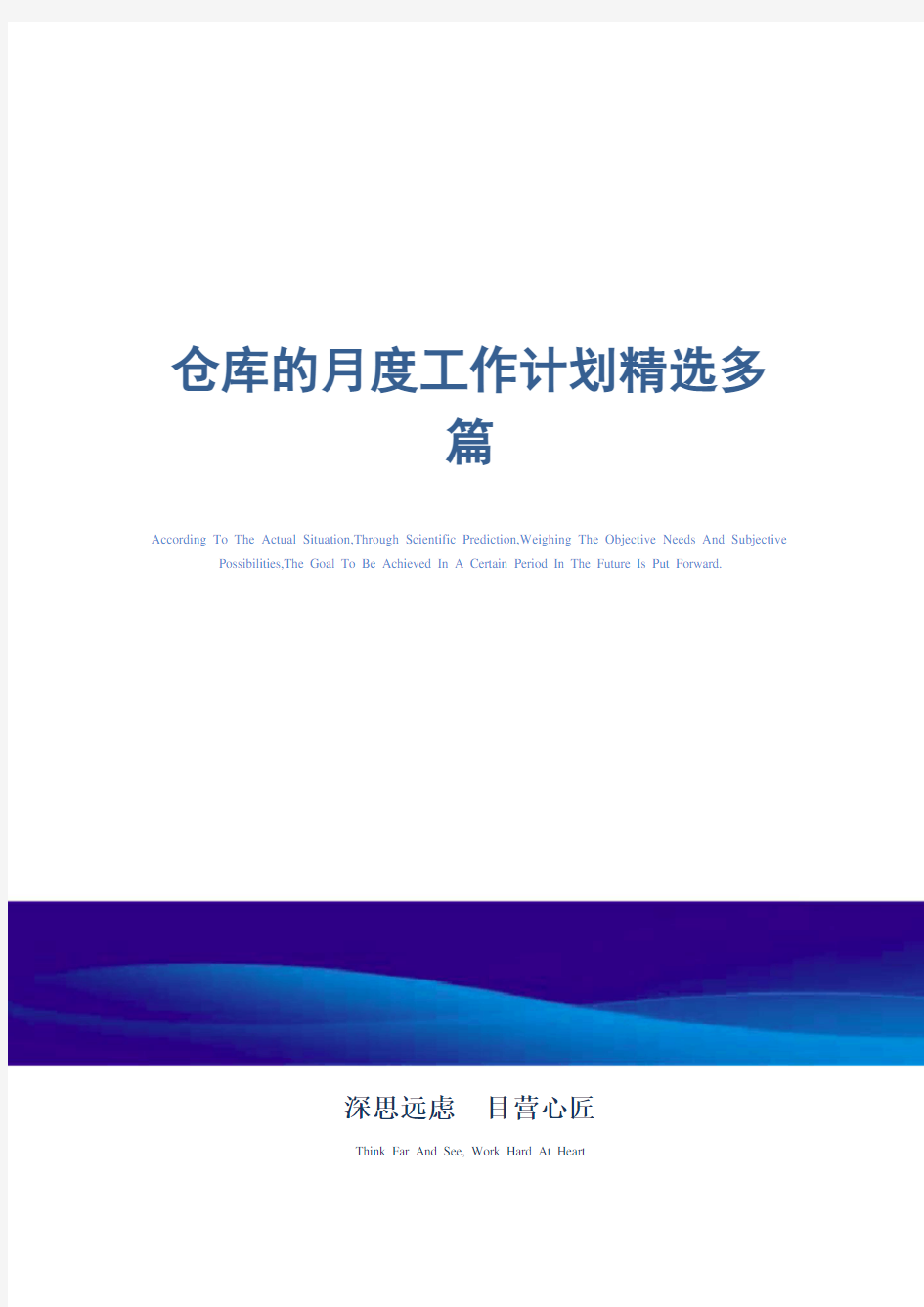 仓库的月度工作计划精选多篇

According To The Actual Situation,Through Scientific Prediction,Weighing The Objective Needs And Subjective Possibilities,The Goal To Be Achieved In A Certain Period In The Future Is Put Forward.

深思远虑 目营心匠

Think Far And See, Work Hard At Heart